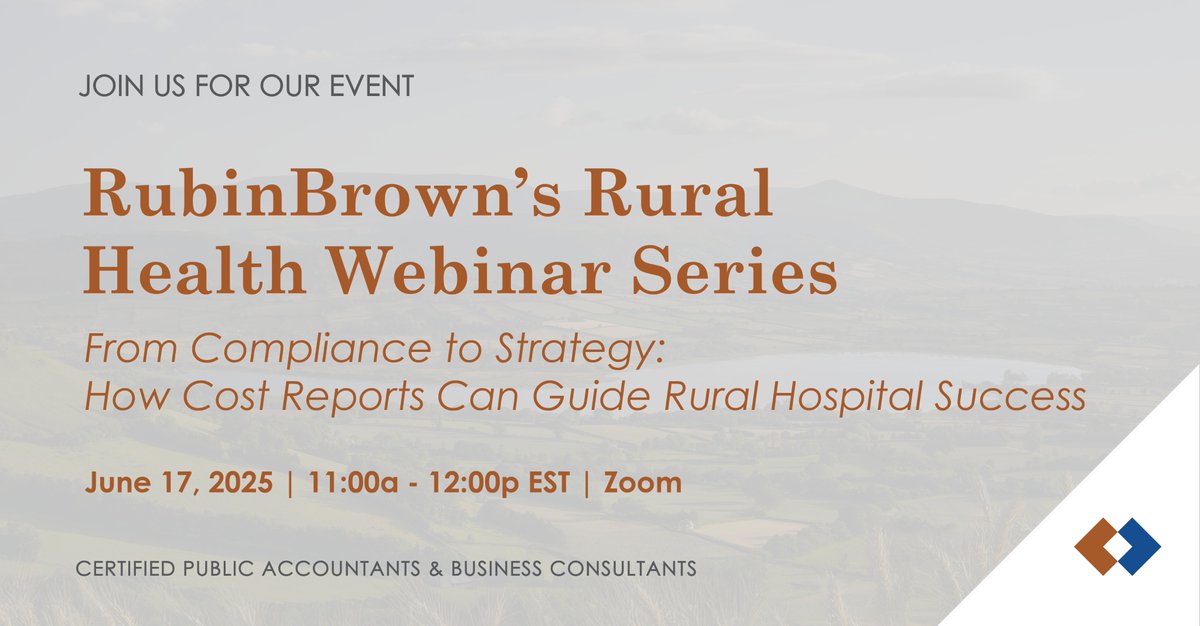 JOIN US FOR OUR EVENT

RubinBrown's Rural Health Webinar Series

From Compliance to Strategy: How Cost Reports Can Guide Rural Hospital Success

June 17, 2025 | 11:00a - 12:00p EST | Zoom

CERTIFIED PUBLIC ACCOUNTANTS & BUSINESS CONSULTANTS